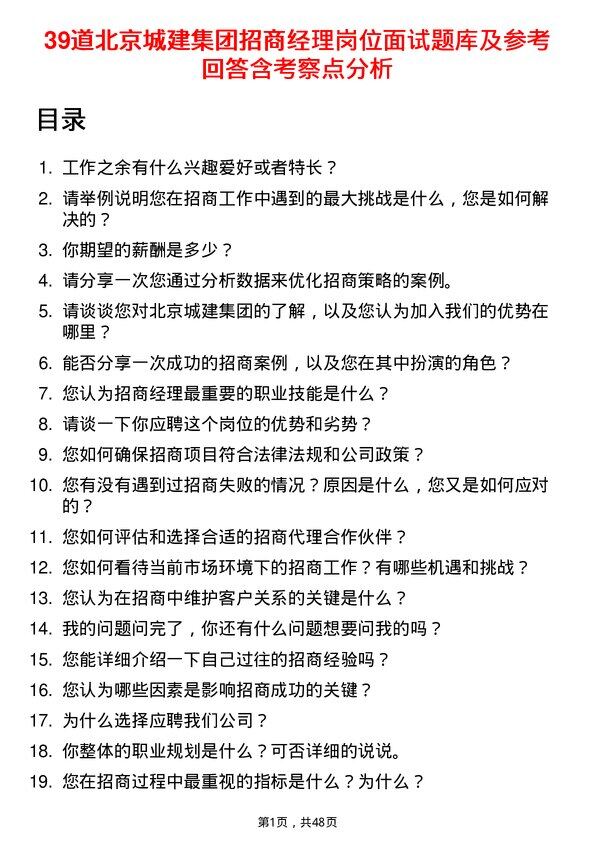 39道北京城建集团招商经理岗位面试题库及参考回答含考察点分析

目录

1. 工作之余有什么兴趣爱好或者特长？
2. 请举例说明您在招商工作中遇到的最大挑战是什么，您是如何解决的？
3. 你期望的薪酬是多少？
4. 请分享一次您通过分析数据来优化招商策略的案例。
5. 请谈谈您对北京城建集团的了解，以及您认为加入我们的优势在哪里？
6. 能否分享一次成功的招商案例，以及您在其中扮演的角色？
7. 您认为招商经理最重要的职业技能是什么？
8. 请谈一下你应聘这个岗位的优势和劣势？
9. 您如何确保招商项目符合法律法规和公司政策？
10. 您有没有遇到过招商失败的情况？原因是什么，您又是如何应对的？
11. 您如何评估和选择合适的招商代理合作伙伴？
12. 您如何看待当前市场环境下的招商工作？有哪些机遇和挑战？
13. 您认为在招商中维护客户关系的关键是什么？
14. 我的问题问完了，你还有什么问题想要问我的吗？
15. 您能详细介绍一下自己过往的招商经验吗？
16. 您认为哪些因素是影响招商成功的关键？
17. 为什么选择应聘我们公司？
18. 你整体的职业规划是什么？可否详细的说说。
19. 您在招商过程中最重视的指标是什么？为什么？

第1页，共48页